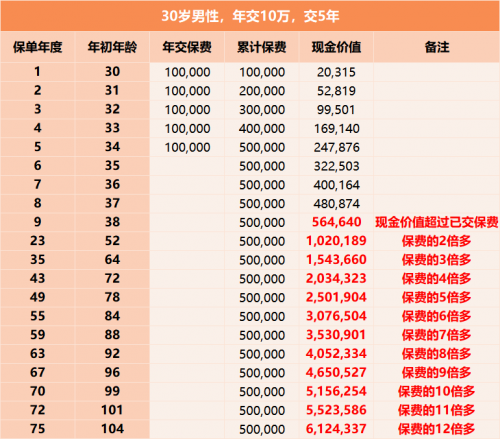 30岁男性，年交10万，交5年

| 保单年度 | 年初年龄 | 年交保费 | 累计保费 | 现金价值 | 备注 |
|---|---|---|---|---|---|
| 1 | 30 | 100,000 | 100,000 | 20,315 | |
| 2 | 31 | 100,000 | 200,000 | 52,819 | |
| 3 | 32 | 100,000 | 300,000 | 99,501 | |
| 4 | 33 | 100,000 | 400,000 | 169,140 | |
| 5 | 34 | 100,000 | 500,000 | 247,876 | |
| 6 | 35 | | 500,000 | 322,503 | |
| 7 | 36 | | 500,000 | 400,164 | |
| 8 | 37 | | 500,000 | 480,874 | |
| 9 | 38 | | 500,000 | 564,640 | 现金价值超过已交保费 |
| 23 | 52 | | 500,000 | 1,020,189 | 保费的2倍多 |
| 35 | 64 | | 500,000 | 1,543,660 | 保费的3倍多 |
| 43 | 72 | | 500,000 | 2,034,323 | 保费的4倍多 |
| 49 | 78 | | 500,000 | 2,501,904 | 保费的5倍多 |
| 55 | 84 | | 500,000 | 3,076,504 | 保费的6倍多 |
| 59 | 88 | | 500,000 | 3,530,901 | 保费的7倍多 |
| 63 | 92 | | 500,000 | 4,052,334 | 保费的8倍多 |
| 67 | 96 | | 500,000 | 4,650,527 | 保费的9倍多 |
| 70 | 99 | | 500,000 | 5,156,254 | 保费的10倍多 |
| 72 | 101 | | 500,000 | 5,523,586 | 保费的11倍多 |
| 75 | 104 | | 500,000 | 6,124,337 | 保费的12倍多 |